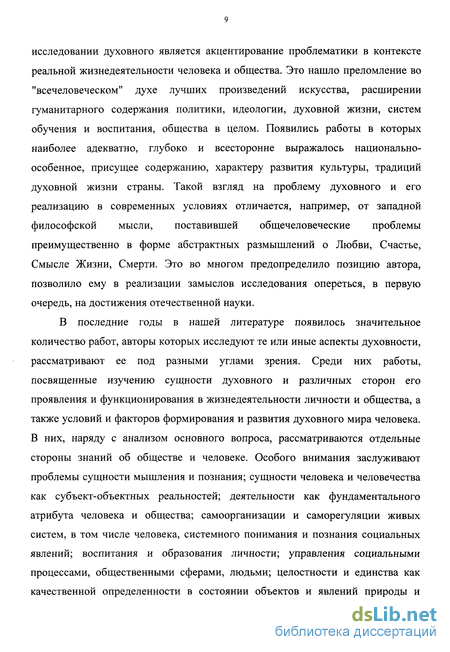 9

исследовании духовного является акцентирование проблематики в контексте реальной жизнедеятельности человека и общества. Это нашло преломление во "всечеловеческом" духе лучших произведений искусства, расширении гуманитарного содержания политики, идеологии, духовной жизни, систем обучения и воспитания, общества в целом. Появились работы в которых наиболее адекватно, глубоко и всесторонне выражалось национально-особенное, присущее содержанию, характеру развития культуры, традиций духовной жизни страны. Такой взгляд на проблему духовного и его реализацию в современных условиях отличается, например, от западной философской мысли, поставившей общечеловеческие проблемы преимущественно в форме абстрактных размышлений о Любви, Счастье, Смысле Жизни, Смерти. Это во многом предопределило позицию автора, позволило ему в реализации замыслов исследования опереться, в первую очередь, на достижения отечественной науки.

В последние годы в нашей литературе появилось значительное количество работ, авторы которых исследуют те или иные аспекты духовности, рассматривают ее под разными углами зрения. Среди них работы, посвященные изучению сущности духовного и различных сторон его проявления и функционирования в жизнедеятельности личности и общества, а также условий и факторов формирования и развития духовного мира человека. В них, наряду с анализом основного вопроса, рассматриваются отдельные стороны знаний об обществе и человеке. Особого внимания заслуживают проблемы сущности мышления и познания; сущности человека и человечества как субъект-объектных реальностей; деятельности как фундаментального атрибута человека и общества; самоорганизации и саморегуляции живых систем, в том числе человека, системного понимания и познания социальных явлений; воспитания и образования личности; управления социальными процессами, общественными сферами, людьми; целостности и единства как качественной определенности в состоянии объектов и явлений природы и

dsLib.net
библиотека диссертаций